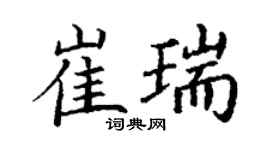 崔瑞
词典网